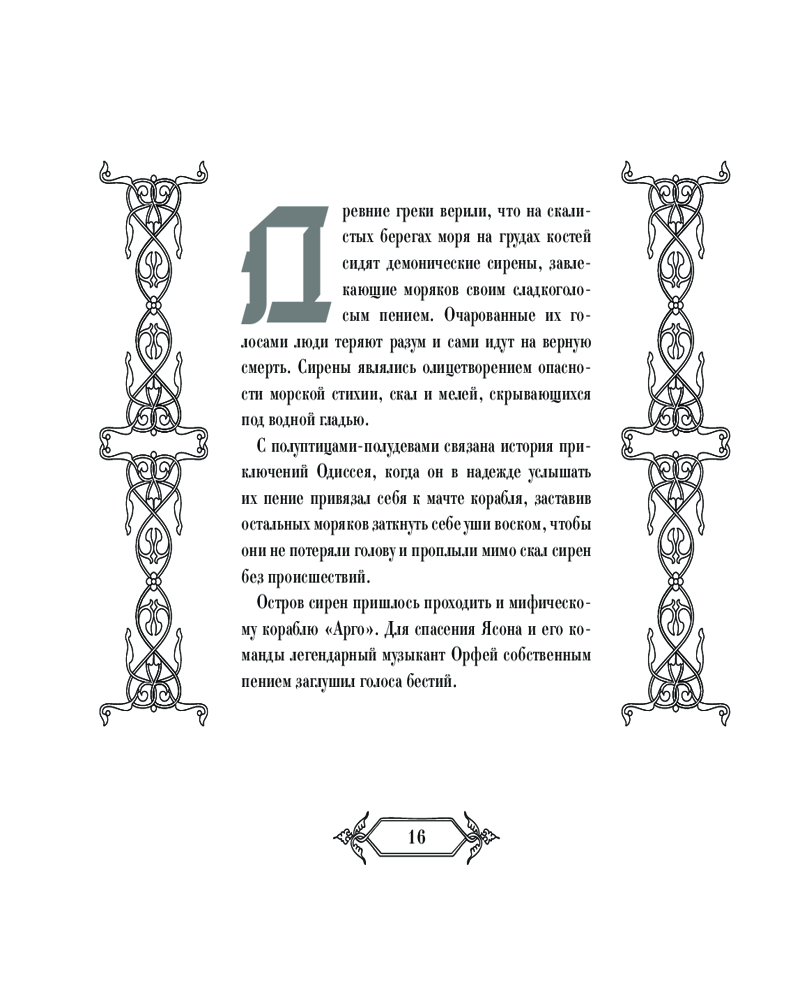 Древние греки верили, что на скалистых берегах моря на грудах костей сидят демонические сирены, завлекающие моряков своим сладкоголосым пением. Очарованные их голосами люди теряют разум и сами идут на верную смерть. Сирены являлись олицетворением опасности морской стихии, скал и мелей, скрывающихся под водной гладью.

С полуптицами-полудевами связана история приключений Одиссея, когда он в надежде услышать их пение привязал себя к мачте корабля, заставив остальных моряков заткнуть себе уши воском, чтобы они не потеряли голову и проплыли мимо скал сирен без происшествий.

Остров сирен пришлось проходить и мифическому кораблю «Арго». Для спасения Ясона и его команды легендарный музыкант Орфей собственным пением заглушил голоса бестий.

16